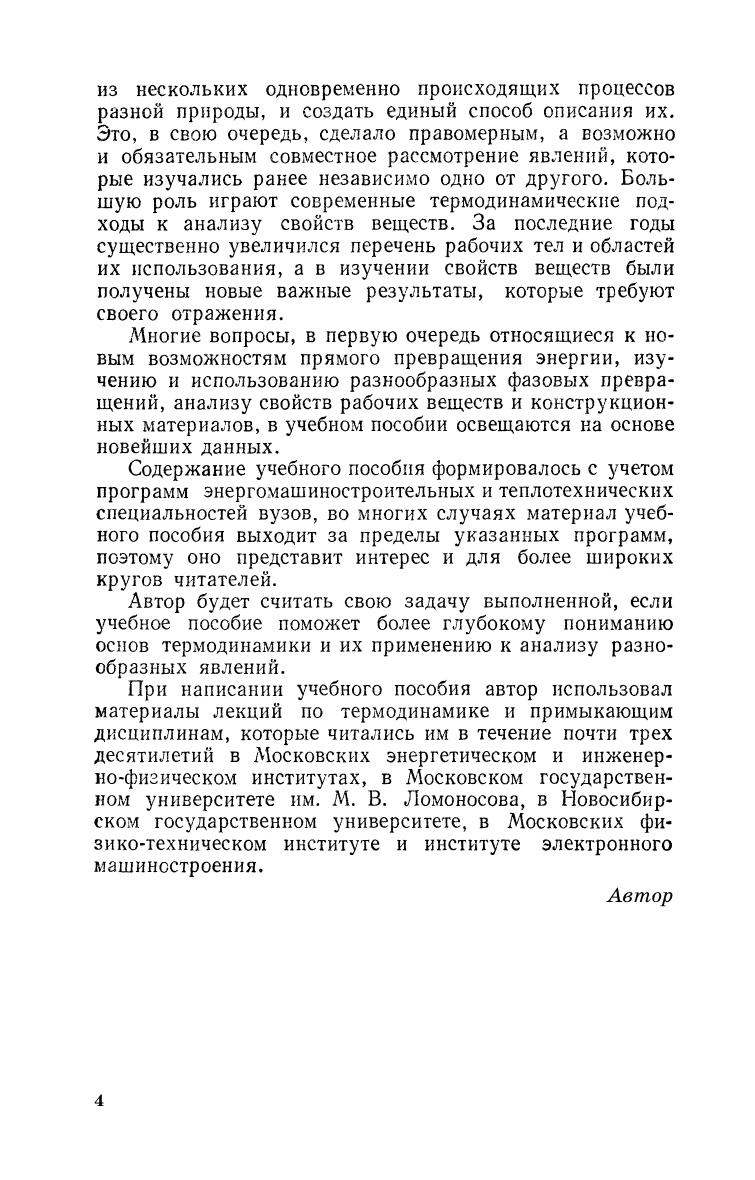 из нескольких одновременно происходящих процессов разной природы, и создать единый способ описания их. Это, в свою очередь, сделало правомерным, а возможно и обязательным совместное рассмотрение явлений, которые изучались ранее независимо одно от другого. Большую роль играют современные термодинамические подходы к анализу свойств веществ. За последние годы существенно увеличился перечень рабочих тел и областей их использования, а в изучении свойств веществ были получены новые важные результаты, которые требуют своего отражения.

Многие вопросы, в первую очередь относящиеся к новым возможностям прямого превращения энергии, изучению и использованию разнообразных фазовых превращений, анализу свойств рабочих веществ и конструкционных материалов, в учебном пособии освещаются на основе новейших данных.

Содержание учебного пособия формировалось с учетом программ энергомашиностроительных и теплотехнических специальностей вузов, во многих случаях материал учебного пособия выходит за пределы указанных программ, поэтому оно представит интерес и для более широких кругов читателей.

Автор будет считать свою задачу выполненной, если учебное пособие поможет более глубокому пониманию основ термодинамики и их применению к анализу разнообразных явлений.

При написании учебного пособия автор использовал материалы лекций по термодинамике и примыкающим дисциплинам, которые читались им в течение почти трех десятилетий в Московских энергетическом и инженерно-физическом институтах, в Московском государственном университете им. М. В. Ломоносова, в Новосибирском государственном университете, в Московских физико-техническом институте и институте электронного машиностроения.

Автор

4